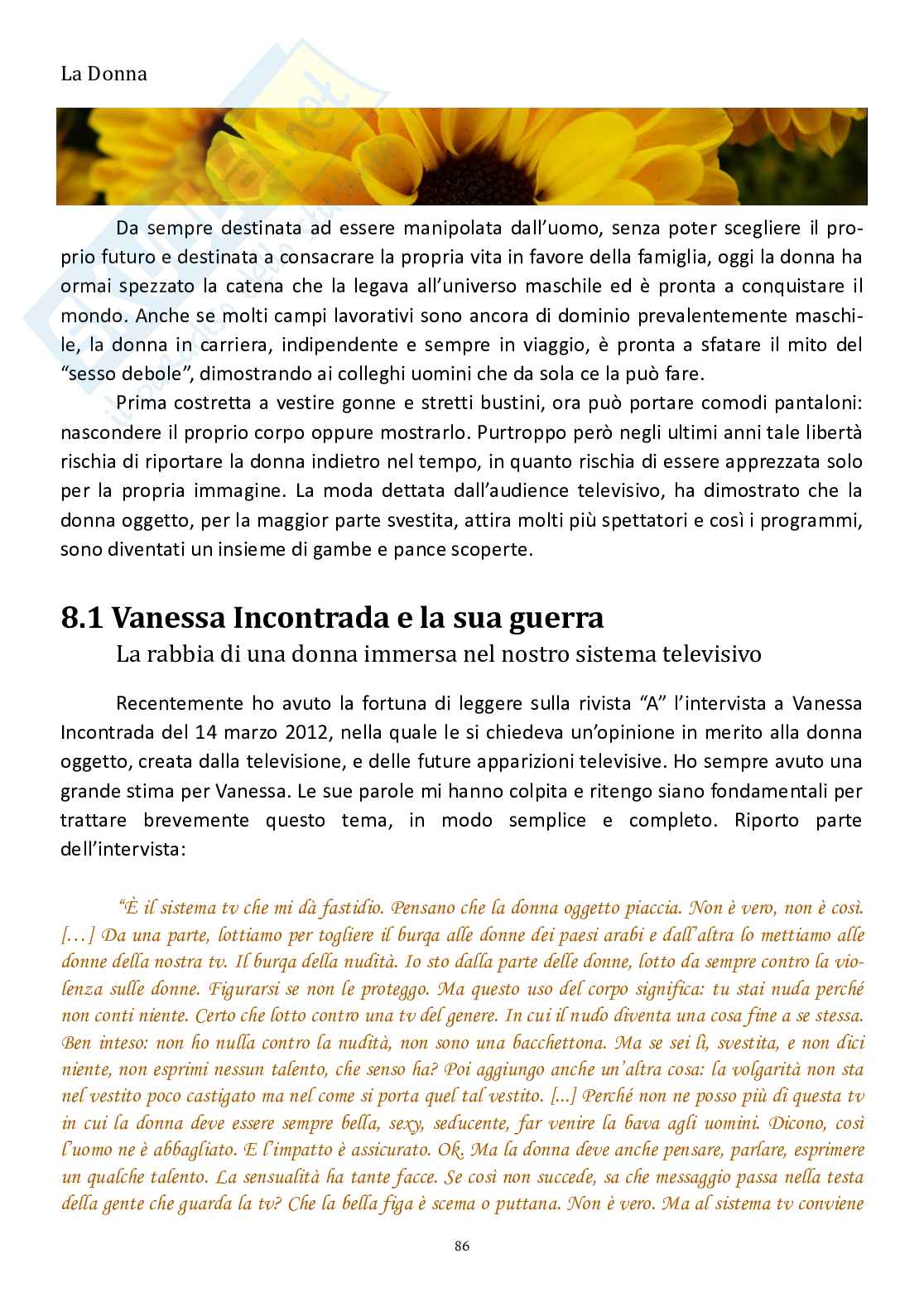 La Donna

Da sempre destinata ad essere manipolata dall'uomo, senza poter scegliere il proprio futuro e destinata a consacrare la propria vita in favore della famiglia, oggi la donna ha ormai spezzato la catena che la legava all'universo maschile ed è pronta a conquistare il mondo. Anche se molti campi lavorativi sono ancora di dominio prevalentemente maschile, la donna in carriera, indipendente e sempre in viaggio, è pronta a sfatare il mito del "sesso debole", dimostrando ai colleghi uomini che da sola ce la può fare.

Prima costretta a vestire gonne e stretti bustini, ora può portare comodi pantaloni: nascondere il proprio corpo oppure mostrarlo. Purtroppo però negli ultimi anni tale libertà rischia di riportare la donna indietro nel tempo, in quanto rischia di essere apprezzata solo per la propria immagine. La moda dettata dall'audience televisivo, ha dimostrato che la donna oggetto, per la maggior parte svestita, attira molti più spettatori e così i programmi, sono diventati un insieme di gambe e pance scoperte.

8.1 Vanessa Incontrada e la sua guerra
La rabbia di una donna immersa nel nostro sistema televisivo

Recentemente ho avuto la fortuna di leggere sulla rivista "A" l'intervista a Vanessa Incontrada del 14 marzo 2012, nella quale le si chiedeva un'opinione in merito alla donna oggetto, creata dalla televisione, e delle future apparizioni televisive. Ho sempre avuto una grande stima per Vanessa. Le sue parole mi hanno colpita e ritengo siano fondamentali per trattare brevemente questo tema, in modo semplice e completo. Riporto parte dell'intervista:

"È il sistema tv che mi dà fastidio. Pensano che la donna oggetto piaccia. Non è vero, non è così. [...] Da una parte, lottiamo per togliere il burqa alle donne dei paesi arabi e dall'altra lo mettiamo alle donne della nostra tv. Il burqa della nudità. Io sto dalla parte delle donne, lotto da sempre contro la violenza sulle donne. Figurarsi se non le proteggo. Ma questo uso del corpo significa: tu stai nuda perché non conti niente. Certo che lotto contro una tv del genere. In cui il nudo diventa una cosa fine a se stessa. Ben inteso: non ho nulla contro la nudità, non sono una bacchettona. Ma se sei lì, svestita, e non dici niente, non esprimi nessun talento, che senso ha? Poi aggiungo anche un'altra cosa: la volgarità non sta nel vestito poco castigato ma nel come si porta quel tal vestito. [...] Perché non ne posso più di questa tv in cui la donna deve essere sempre bella, sexy, seducente, far venire la bava agli uomini. Dicono, così l'uomo ne è abbagliato. E l'impatto è assicurato. Ok. Ma la donna deve anche pensare, parlare, esprimere un qualche talento. La sensualità ha tante facce. Se così non succede, sa che messaggio passa nella testa della gente che guarda la tv? Che la bella figa è scema o puttana. Non è vero. Ma al sistema tv conviene

86